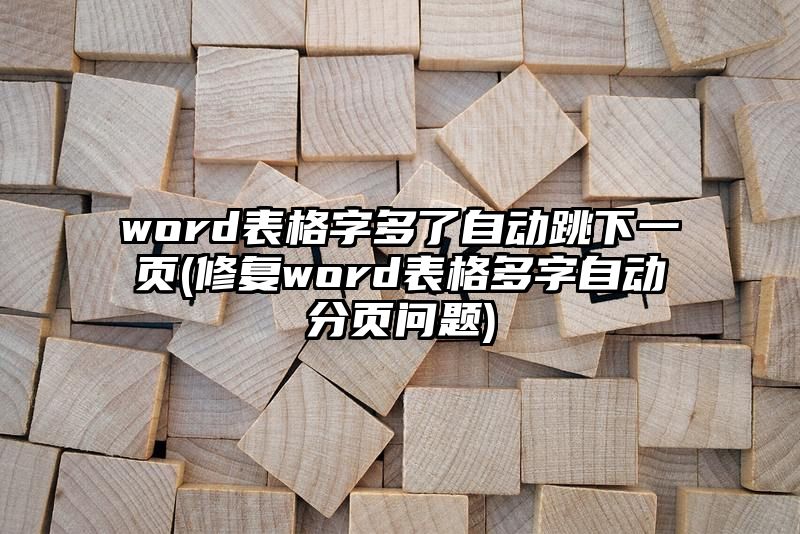 word表格字多了自动跳下一页(修复word表格多字自动分页问题)